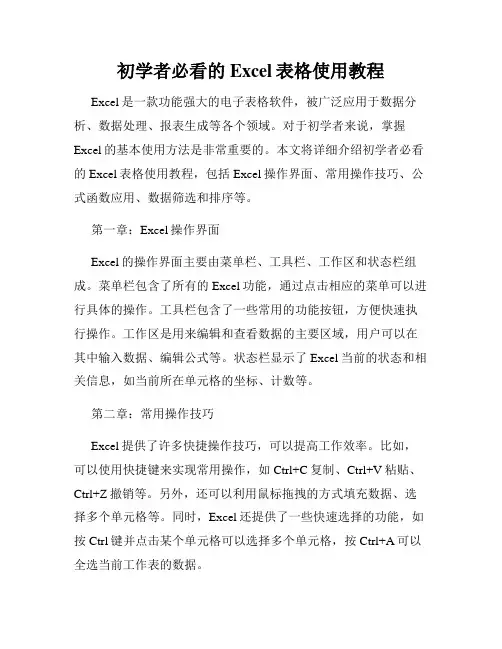 初学者必看的 Excel 表格使用教程

Excel 是一款功能强大的电子表格软件，被广泛应用于数据分析、数据处理、报表生成等各个领域。对于初学者来说，掌握 Excel 的基本使用方法是非常重要的。本文将详细介绍初学者必看的 Excel 表格使用教程，包括 Excel 操作界面、常用操作技巧、公式函数应用、数据筛选和排序等。

第一章：Excel 操作界面

Excel 的操作界面主要由菜单栏、工具栏、工作区和状态栏组成。菜单栏包含了所有的 Excel 功能，通过点击相应的菜单可以进行具体的操作。工具栏包含了一些常用的功能按钮，方便快速执行操作。工作区是用来编辑和查看数据的主要区域，用户可以在其中输入数据、编辑公式等。状态栏显示了 Excel 当前的状态和相关信息，如当前所在单元格的坐标、计数等。

第二章：常用操作技巧

Excel 提供了许多快捷操作技巧，可以提高工作效率。比如，可以使用快捷键来实现常用操作，如 Ctrl+C 复制、Ctrl+V 粘贴、Ctrl+Z 撤销等。另外，还可以利用鼠标拖拽的方式填充数据、选择多个单元格等。同时，Excel 还提供了一些快速选择的功能，如按 Ctrl 键并点击某个单元格可以选择多个单元格，按 Ctrl+A 可以全选当前工作表的数据。